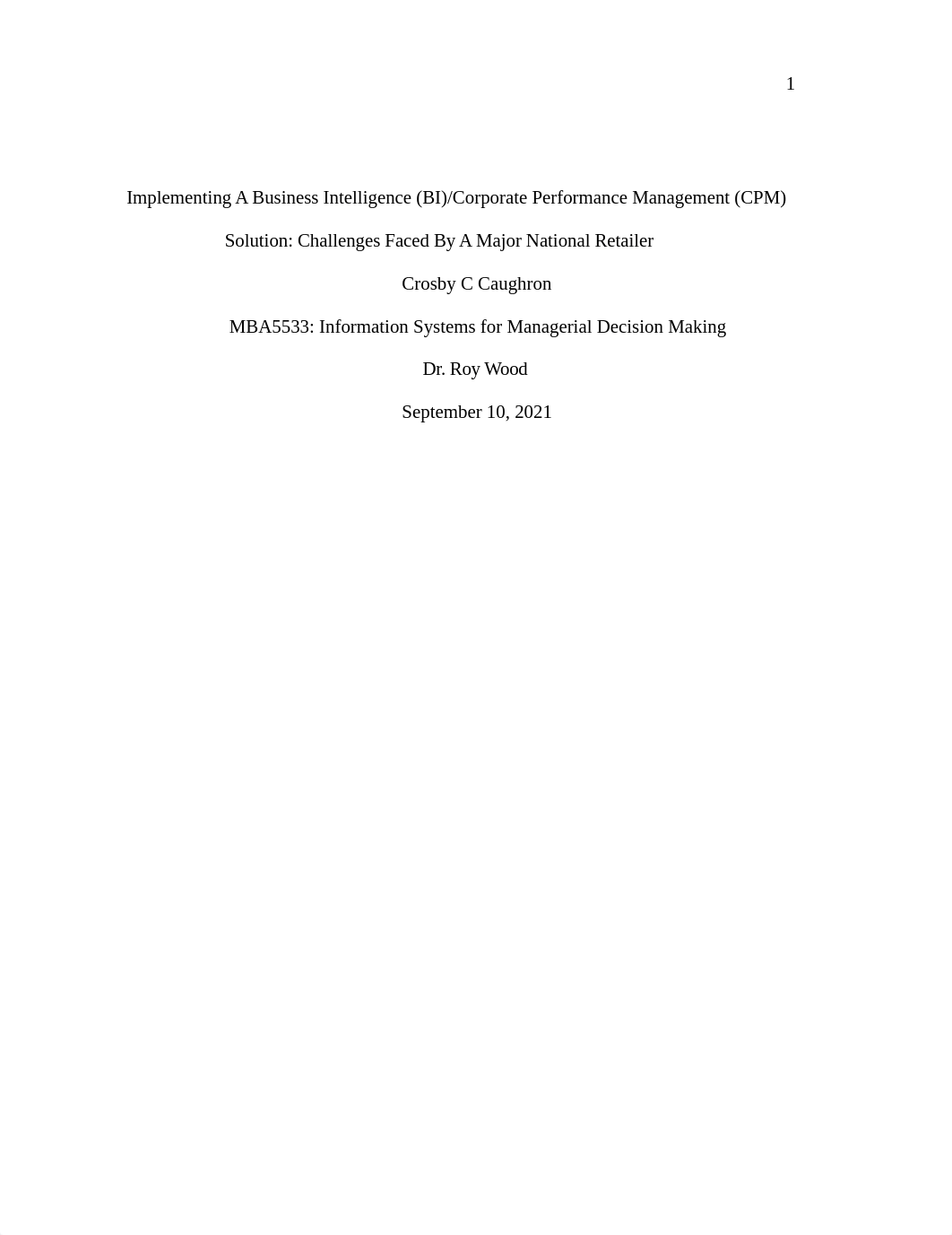 1

Implementing A Business Intelligence (BI)/Corporate Performance Management (CPM) Solution: Challenges Faced By A Major National Retailer

Crosby C Caughron

MBA5533: Information Systems for Managerial Decision Making

Dr. Roy Wood

September 10, 2021